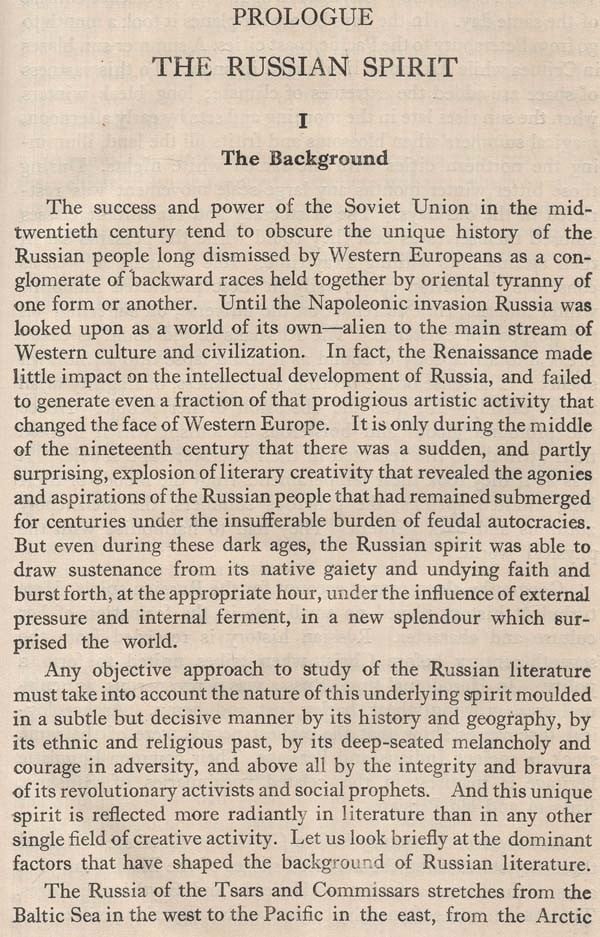 PROLOGUE

THE RUSSIAN SPIRIT

I

The Background

The success and power of the Soviet Union in the mid-twentieth century tend to obscure the unique history of the Russian people long dismissed by Western Europeans as a conglomerate of backward races held together by oriental tyranny of one form or another. Until the Napoleonic invasion Russia was looked upon as a world of its own—alien to the main stream of Western culture and civilization. In fact, the Renaissance made little impact on the intellectual development of Russia, and failed to generate even a fraction of that prodigious artistic activity that changed the face of Western Europe. It is only during the middle of the nineteenth century that there was a sudden, and partly surprising, explosion of literary creativity that revealed the agonies and aspirations of the Russian people that had remained submerged for centuries under the insufferable burden of feudal autocracies. But even during these dark ages, the Russian spirit was able to draw sustenance from its native gaiety and undying faith and burst forth, at the appropriate hour, under the influence of external pressure and internal ferment, in a new splendour which surprised the world.

Any objective approach to study of the Russian literature must take into account the nature of this underlying spirit moulded in a subtle but decisive manner by its history and geography, by its ethnic and religious past, by its deep-seated melancholy and courage in adversity, and above all by the integrity and bravura of its revolutionary activists and social prophets. And this unique spirit is reflected more radiantly in literature than in any other single field of creative activity. Let us look briefly at the dominant factors that have shaped the background of Russian literature.

The Russia of the Tsars and Commissars stretches from the Baltic Sea in the west to the Pacific in the east, from the Arctic